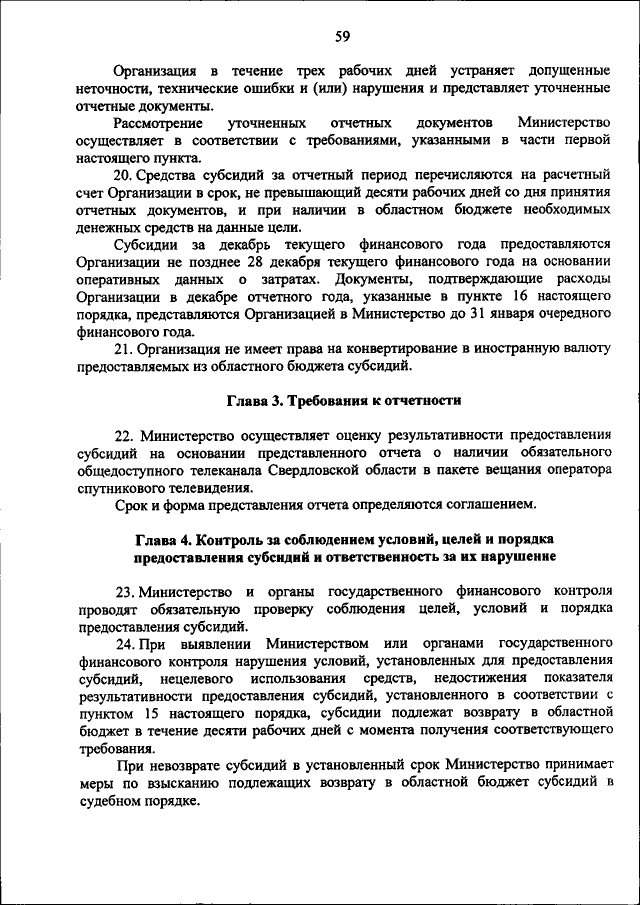 59

Организация в течение трех рабочих дней устраняет допущенные неточности, технические ошибки и (или) нарушения и представляет уточненные отчетные документы.

Рассмотрение уточненных отчетных документов Министерство осуществляет в соответствии с требованиями, указанными в части первой настоящего пункта.

20. Средства субсидий за отчетный период перечисляются на расчетный счет Организации в срок, не превышающий десяти рабочих дней со дня принятия отчетных документов, и при наличии в областном бюджете необходимых денежных средств на данные цели.

Субсидии за декабрь текущего финансового года предоставляются Организации не позднее 28 декабря текущего финансового года на основании оперативных данных о затратах. Документы, подтверждающие расходы Организации в декабре отчетного года, указанные в пункте 16 настоящего порядка, представляются Организацией в Министерство до 31 января очередного финансового года.

21. Организация не имеет права на конвертирование в иностранную валюту предоставляемых из областного бюджета субсидий.

Глава 3. Требования к отчетности

22. Министерство осуществляет оценку результативности предоставления субсидий на основании представленного отчета о наличии обязательного общедоступного телеканала Свердловской области в пакете вещания оператора спутникового телевидения.

Срок и форма представления отчета определяются соглашением.

Глава 4. Контроль за соблюдением условий, целей и порядка предоставления субсидий и ответственность за их нарушение

23. Министерство и органы государственного финансового контроля проводят обязательную проверку соблюдения целей, условий и порядка предоставления субсидий.

24. При выявлении Министерством или органами государственного финансового контроля нарушения условий, установленных для предоставления субсидий, нецелевого использования средств, недостижения показателя результативности предоставления субсидий, установленного в соответствии с пунктом 15 настоящего порядка, субсидии подлежат возврату в областной бюджет в течение десяти рабочих дней с момента получения соответствующего требования.

При невозврате субсидий в установленный срок Министерство принимает меры по взысканию подлежащих возврату в областной бюджет субсидий в судебном порядке.